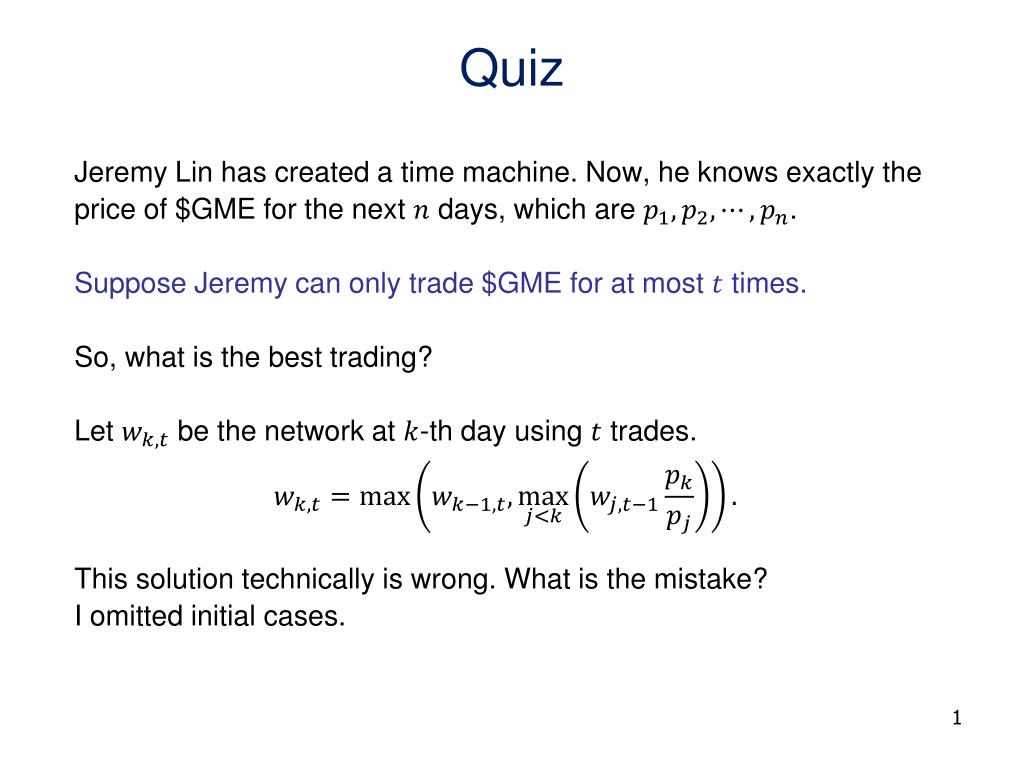 Quiz

Jeremy Lin has created a time machine. Now, he knows exactly the price of $GME for the next $n$ days, which are $p_1, p_2, \cdots, p_n$.

Suppose Jeremy can only trade $GME for at most $t$ times.

So, what is the best trading?

Let $w_{k,t}$ be the network at $k$-th day using $t$ trades.

$w_{k,t} = \max\left(w_{k-1,t}, \max_{j<k}\left(w_{j,t-1}\frac{p_k}{p_j}\right)\right).$

This solution technically is wrong. What is the mistake?
I omitted initial cases.

1